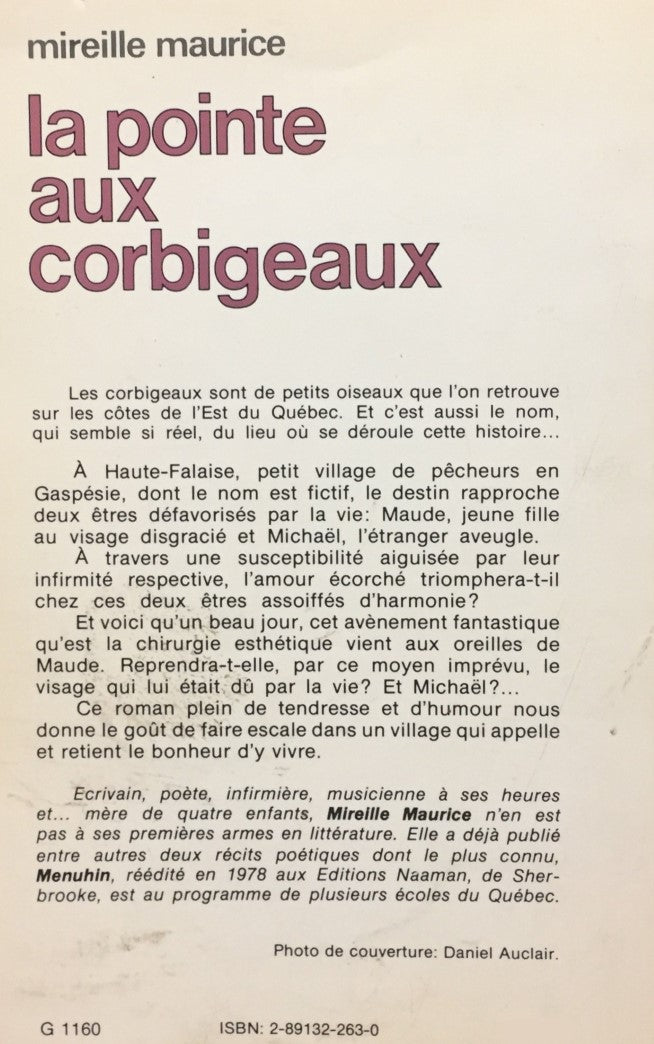 mireille maurice

la pointe aux corbigeaux

Les corbigeaux sont de petits oiseaux que l'on retrouve sur les côtes de l'Est du Québec. Et c'est aussi le nom, qui semble si réel, du lieu où se déroule cette histoire...

À Haute-Falaise, petit village de pêcheurs en Gaspésie, dont le nom est fictif, le destin rapproche deux êtres défavorisés par la vie: Maude, jeune fille au visage disgracié et Michaël, l'étranger aveugle.

À travers une susceptibilité aiguisée par leur infirmité respective, l'amour écorché triomphera-t-il chez ces deux êtres assoiffés d'harmonie?

Et voici qu'un beau jour, cet avènement fantastique qu'est la chirurgie esthétique vient aux oreilles de Maude. Reprendra-t-elle, par ce moyen imprévu, le visage qui lui était dû par la vie? Et Michaël?...

Ce roman plein de tendresse et d'humour nous donne le goût de faire escale dans un village qui appelle et retient le bonheur d'y vivre.

Ecrivain, poète, infirmière, musicienne à ses heures et... mère de quatre enfants, Mireille Maurice n'en est pas à ses premières armes en littérature. Elle a déjà publié entre autres deux récits poétiques dont le plus connu, Menuhin, réédité en 1978 aux Editions Naaman, de Sherbrooke, est au programme de plusieurs écoles du Québec.

Photo de couverture: Daniel Auclair.

G 1160

ISBN: 2-89132-263-0